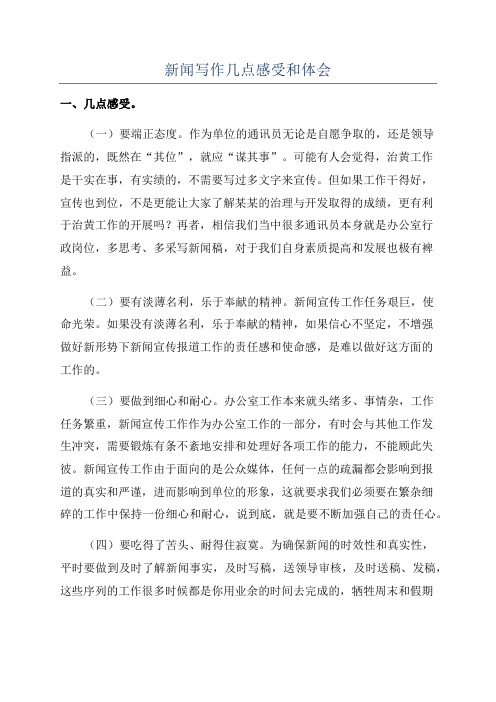 新闻写作几点感受和体会

一、几点感受。

（一）要端正态度。作为单位的通讯员无论是自愿争取的，还是领导指派的，既然在“其位”，就应“谋其事”。可能有人会觉得，治黄工作是干实在事，有实绩的，不需要写过多文字来宣传。但如果工作干得好，宣传也到位，不是更能让大家了解某某的治理与开发取得的成绩，更有利于治黄工作的开展吗？再者，相信我们当中很多通讯员本身就是办公室行政岗位，多思考、多采写新闻稿，对于我们自身素质提高和发展也极有裨益。

（二）要有淡薄名利，乐于奉献的精神。新闻宣传工作任务艰巨，使命光荣。如果没有淡薄名利，乐于奉献的精神，如果信心不坚定，不增强做好新形势下新闻宣传报道工作的责任感和使命感，是难以做好这方面的工作的。

（三）要做到细心和耐心。办公室工作本来就头绪多、事情杂，工作任务繁重，新闻宣传工作作为办公室工作的一部分，有时会与其他工作发生冲突，需要锻炼有条不紊地安排和处理好各项工作的能力，不能顾此失彼。新闻宣传工作由于面向的是公众媒体，任何一点的疏漏都会影响到报道的真实和严谨，进而影响到单位的形象，这就要求我们必须要在繁杂细碎的工作中保持一份细心和耐心，说到底，就是要不断加强自己的责任心。

（四）要吃得了苦头、耐得住寂寞。为确保新闻的时效性和真实性，平时要做到及时了解新闻事实，及时写稿，送领导审核，及时送稿、发稿，这些序列的工作很多时候都是你用业余的时间去完成的，牺牲周末和假期